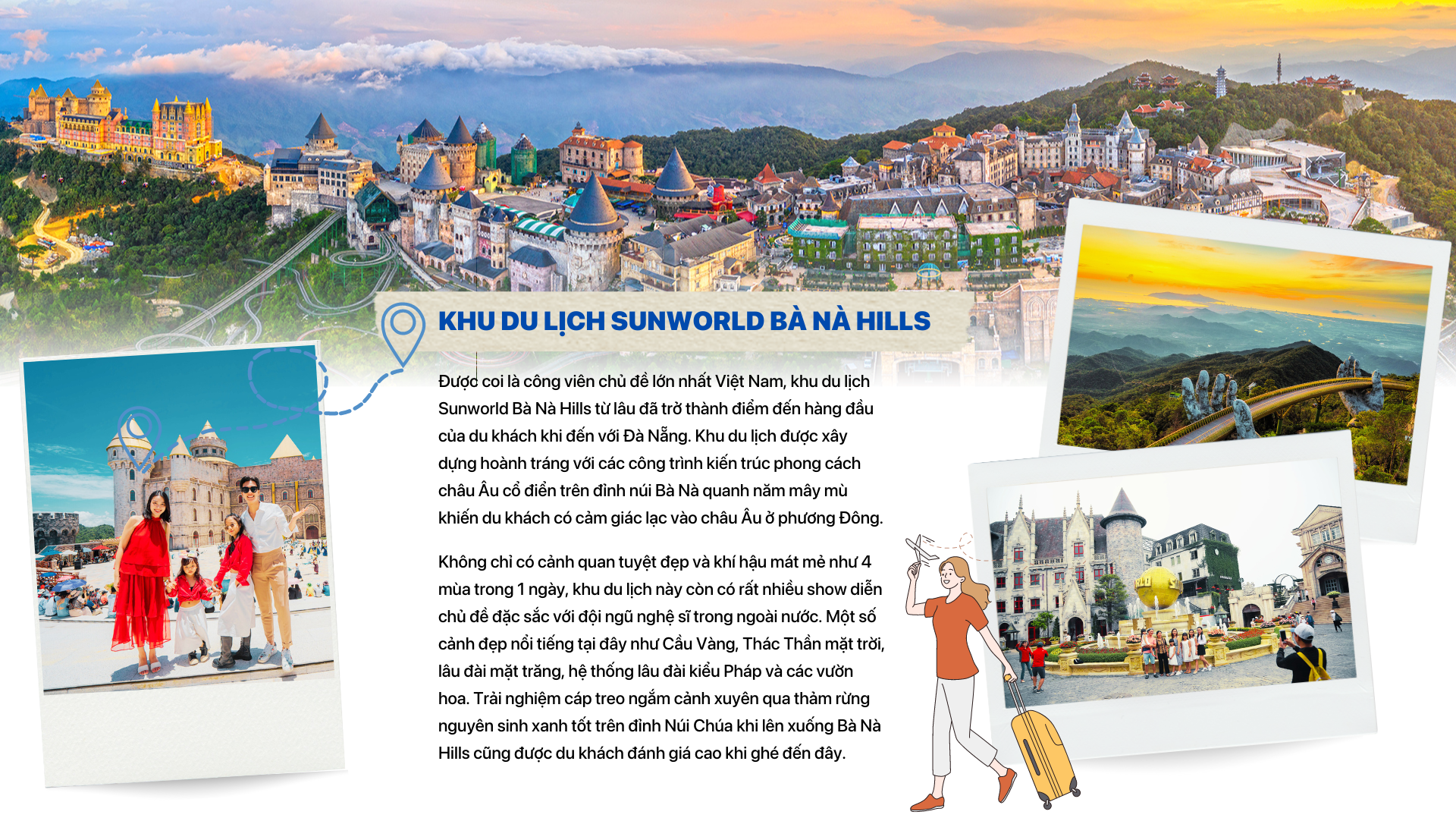 KHU DU LỊCH SUNWORLD BÀ NÀ HILLS

Được coi là công viên chủ đề lớn nhất Việt Nam, khu du lịch Sunworld Bà Nà Hills từ lâu đã trở thành điểm đến hàng đầu của du khách khi đến với Đà Nẵng. Khu du lịch được xây dựng hoành tráng với các công trình kiến trúc phong cách châu Âu cổ điển trên đỉnh núi Bà Nà quanh năm mây mù khiến du khách có cảm giác lạc vào châu Âu ở phương Đông.

Không chỉ có cảnh quan tuyệt đẹp và khí hậu mát mẻ như 4 mùa trong 1 ngày, khu du lịch này còn có rất nhiều show diễn chủ đề đặc sắc với đội ngũ nghệ sĩ trong ngoài nước. Một số cảnh đẹp nổi tiếng tại đây như Cầu Vàng, Thác Thần mặt trời, lâu đài mặt trăng, hệ thống lâu đài kiểu Pháp và các vườn hoa. Trải nghiệm cáp treo ngắm cảnh xuyên qua thảm rừng nguyên sinh xanh tốt trên đỉnh Núi Chúa khi lên xuống Bà Nà Hills cũng được du khách đánh giá cao khi ghé đến đây.